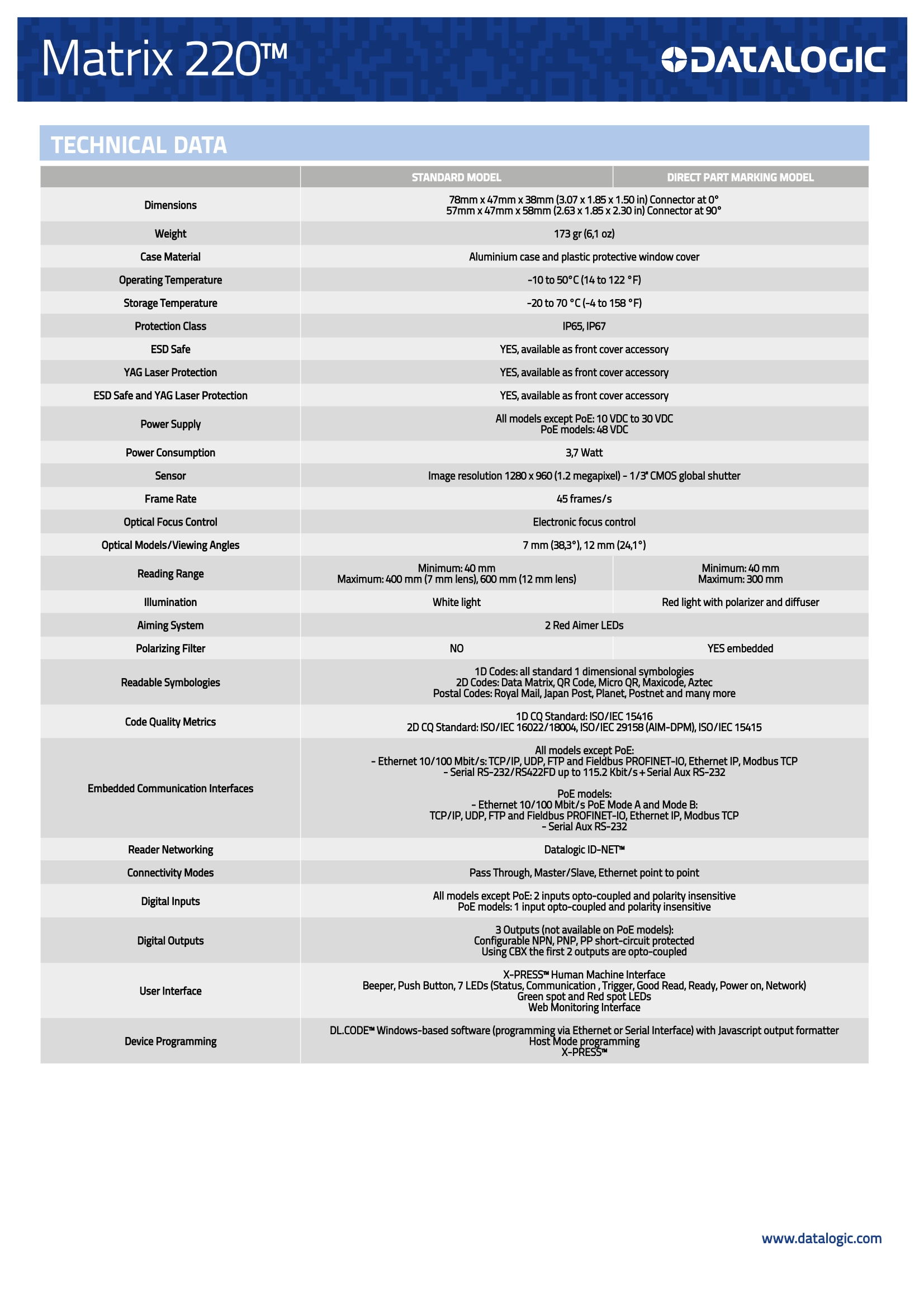 Matrix 220™

DATALOGIC

TECHNICAL DATA

| | STANDARD MODEL | DIRECT PART MARKING MODEL |
|---|---|---|
| Dimensions | 78mm x 47mm x 38mm (3.07 x 1.85 x 1.50 in) Connector at 0° 57mm x 47mm x 58mm (2.63 x 1.85 x 2.30 in) Connector at 90° | |
| Weight | 173 gr (6,1 oz) | |
| Case Material | Aluminium case and plastic protective window cover | |
| Operating Temperature | -10 to 50°C (14 to 122 °F) | |
| Storage Temperature | -20 to 70 °C (-4 to 158 °F) | |
| Protection Class | IP65, IP67 | |
| ESD Safe | YES, available as front cover accessory | |
| YAG Laser Protection | YES, available as front cover accessory | |
| ESD Safe and YAG Laser Protection | YES, available as front cover accessory | |
| Power Supply | All models except PoE: 10 VDC to 30 VDC PoE models: 48 VDC | |
| Power Consumption | 3,7 Watt | |
| Sensor | Image resolution 1280 x 960 (1.2 megapixel) - 1/3" CMOS global shutter | |
| Frame Rate | 45 frames/s | |
| Optical Focus Control | Electronic focus control | |
| Optical Models/Viewing Angles | 7 mm (38,3°), 12 mm (24,1°) | |
| Reading Range | Minimum: 40 mm Maximum: 400 mm (7 mm lens), 600 mm (12 mm lens) | Minimum: 40 mm Maximum: 300 mm |
| Illumination | White light | Red light with polarizer and diffuser |
| Aiming System | 2 Red Aimer LEDs | |
| Polarizing Filter | NO | YES embedded |
| Readable Symbologies | 1D Codes: all standard 1 dimensional symbologies 2D Codes: Data Matrix, QR Code, Micro QR, Maxicode, Aztec Postal Codes: Royal Mail, Japan Post, Planet, Postnet and many more | |
| Code Quality Metrics | 1D CQ Standard: ISO/IEC 15416 2D CQ Standard: ISO/IEC 16022/18004, ISO/IEC 29158 (AIM-DPM), ISO/IEC 15415 | |
| Embedded Communication Interfaces | All models except PoE: - Ethernet 10/100 Mbit/s: TCP/IP, UDP, FTP and Fieldbus PROFINET-IO, Ethernet IP, Modbus TCP - Serial RS-232/RS422FD up to 115.2 Kbit/s + Serial Aux RS-232 PoE models: - Ethernet 10/100 Mbit/s PoE Mode A and Mode B: TCP/IP, UDP, FTP and Fieldbus PROFINET-IO, Ethernet IP, Modbus TCP - Serial Aux RS-232 | |
| Reader Networking | Datalogic ID-NET™ | |
| Connectivity Modes | Pass Through, Master/Slave, Ethernet point to point | |
| Digital Inputs | All models except PoE: 2 inputs opto-coupled and polarity insensitive PoE models: 1 input opto-coupled and polarity insensitive | |
| Digital Outputs | 3 Outputs (not available on PoE models): Configurable NPN, PNP, PP short-circuit protected Using CBX the first 2 outputs are opto-coupled | |
| User Interface | X-PRESS™ Human Machine Interface Beeper, Push Button, 7 LEDs (Status, Communication , Trigger, Good Read, Ready, Power on, Network) Green spot and Red spot LEDs Web Monitoring Interface | |
| Device Programming | DL.CODE™ Windows-based software (programming via Ethernet or Serial Interface) with Javascript output formatter Host Mode programming X-PRESS™ | |

www.datalogic.com